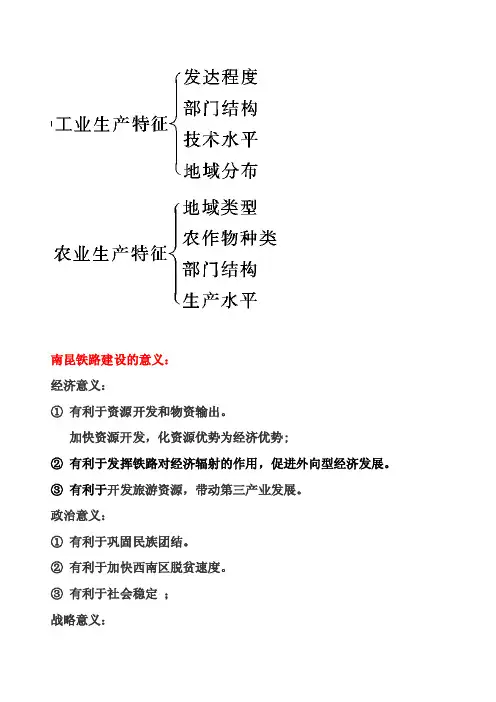 工业生产特征
发达程度
部门结构
技术水平
地域分布

农业生产特征
地域类型
农作物种类
部门结构
生产水平

南昆铁路建设的意义：

经济意义：

① 有利于资源开发和物资输出。

加快资源开发，化资源优势为经济优势；

② 有利于发挥铁路对经济辐射的作用，促进外向型经济发展。

③ 有利于开发旅游资源，带动第三产业发展。

政治意义：

① 有利于巩固民族团结。

② 有利于加快西南区脱贫速度。

③ 有利于社会稳定 ；

战略意义：